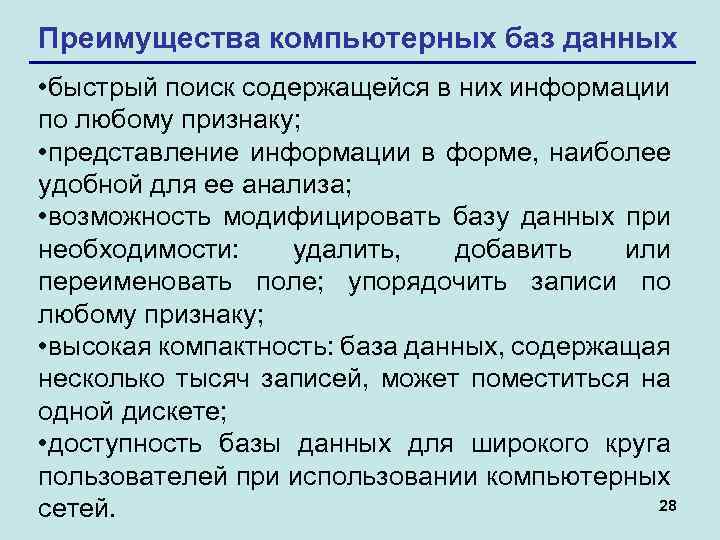 Преимущества компьютерных баз данных

•быстрый поиск содержащейся в них информации по любому признаку;

•представление информации в форме, наиболее удобной для ее анализа;

•возможность модифицировать базу данных при необходимости: удалить, добавить или переименовать поле; упорядочить записи по любому признаку;

•высокая компактность: база данных, содержащая несколько тысяч записей, может поместиться на одной дискете;

•доступность базы данных для широкого круга пользователей при использовании компьютерных сетей.

28